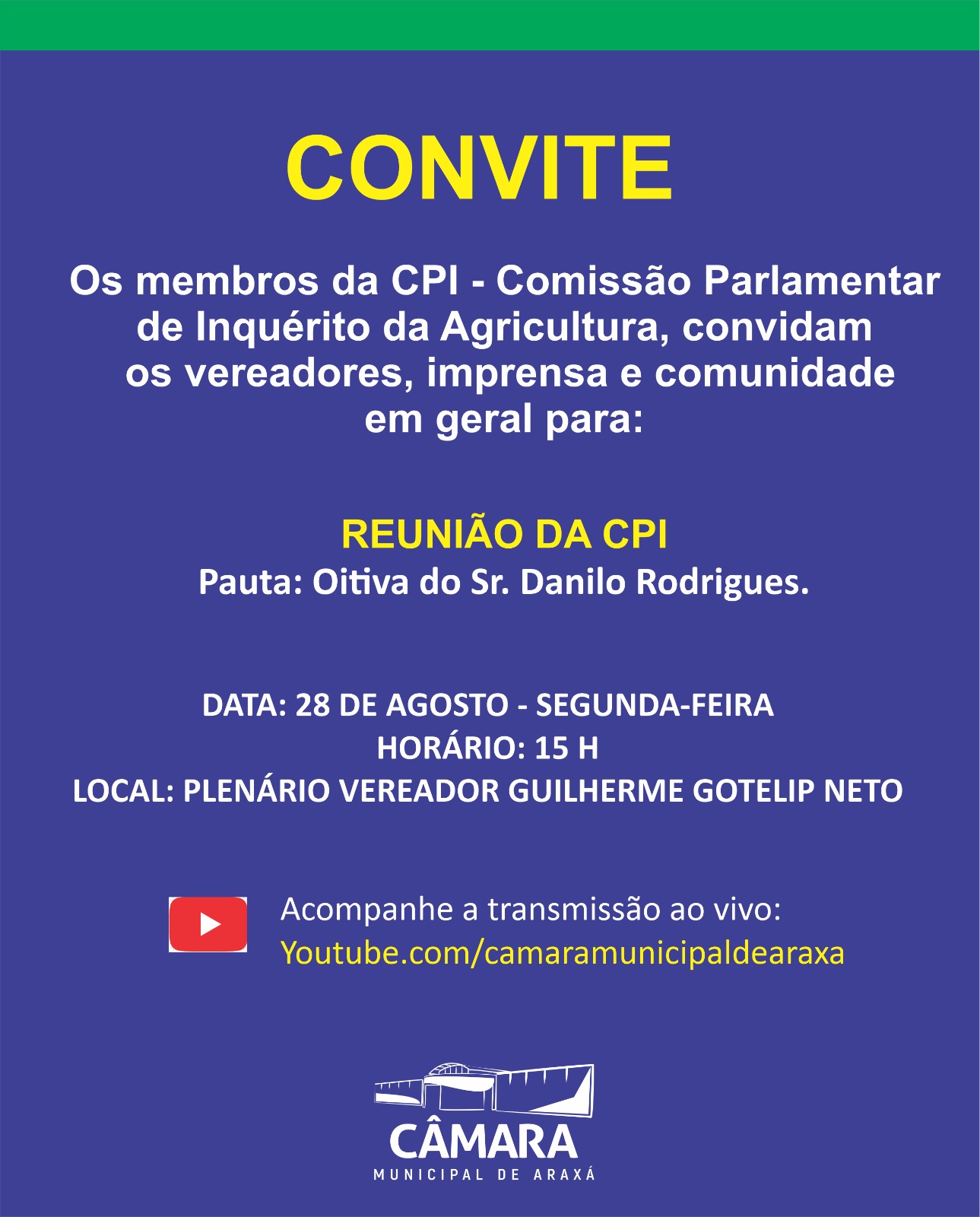 CONVITE

Os membros da CPI - Comissão Parlamentar de Inquérito da Agricultura, convidam os vereadores, imprensa e comunidade em geral para:

REUNIÃO DA CPI
Pauta: Oitiva do Sr. Danilo Rodrigues.

DATA: 28 DE AGOSTO - SEGUNDA-FEIRA
HORÁRIO: 15 H
LOCAL: PLENÁRIO VEREADOR GUILHERME GOTELIP NETO

Acompanhe a transmissão ao vivo:
Youtube.com/camaramunicipaldearaxa

CÂMARA
MUNICIPAL DE ARAXÁ